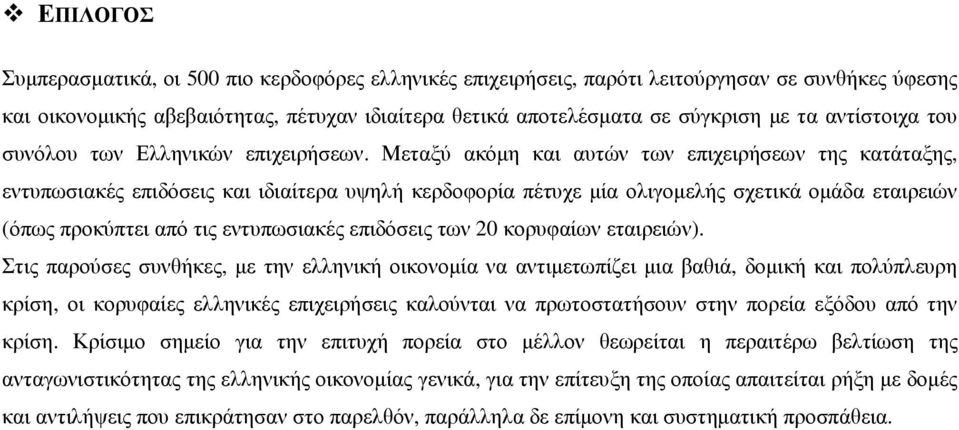 ❖ ΕΠΙΛΟΓΟΣ

Συμπερασματικά, οι 500 πιο κερδοφόρες ελληνικές επιχειρήσεις, παρότι λειτούργησαν σε συνθήκες ύφεσης και οικονομικής αβεβαιότητας, πέτυχαν ιδιαίτερα θετικά αποτελέσματα σε σύγκριση με τα αντίστοιχα του συνόλου των Ελληνικών επιχειρήσεων. Μεταξύ ακόμη και αυτών των επιχειρήσεων της κατάταξης, εντυπωσιακές επιδόσεις και ιδιαίτερα υψηλή κερδοφορία πέτυχε μία ολιγομελής σχετικά ομάδα εταιρειών (όπως προκύπτει από τις εντυπωσιακές επιδόσεις των 20 κορυφαίων εταιρειών).

Στις παρούσες συνθήκες, με την ελληνική οικονομία να αντιμετωπίζει μια βαθιά, δομική και πολύπλευρη κρίση, οι κορυφαίες ελληνικές επιχειρήσεις καλούνται να πρωτοστατήσουν στην πορεία εξόδου από την κρίση. Κρίσιμο σημείο για την επιτυχή πορεία στο μέλλον θεωρείται η περαιτέρω βελτίωση της ανταγωνιστικότητας της ελληνικής οικονομίας γενικά, για την επίτευξη της οποίας απαιτείται ρήξη με δομές και αντιλήψεις που επικράτησαν στο παρελθόν, παράλληλα δε επίμονη και συστηματική προσπάθεια.